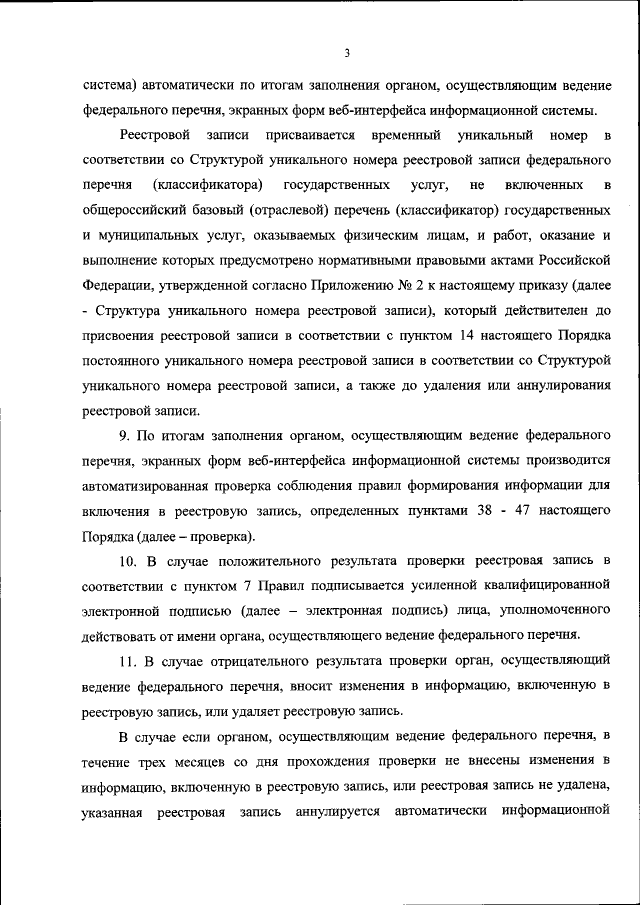 3

система) автоматически по итогам заполнения органом, осуществляющим ведение федерального перечня, экранных форм веб-интерфейса информационной системы.

Реестровой записи присваивается временный уникальный номер в соответствии со Структурой уникального номера реестровой записи федерального перечня (классификатора) государственных услуг, не включенных в общероссийский базовый (отраслевой) перечень (классификатор) государственных и муниципальных услуг, оказываемых физическим лицам, и работ, оказание и выполнение которых предусмотрено нормативными правовыми актами Российской Федерации, утвержденной согласно Приложению № 2 к настоящему приказу (далее - Структура уникального номера реестровой записи), который действителен до присвоения реестровой записи в соответствии с пунктом 14 настоящего Порядка постоянного уникального номера реестровой записи в соответствии со Структурой уникального номера реестровой записи, а также до удаления или аннулирования реестровой записи.

9. По итогам заполнения органом, осуществляющим ведение федерального перечня, экранных форм веб-интерфейса информационной системы производится автоматизированная проверка соблюдения правил формирования информации для включения в реестровую запись, определенных пунктами 38 - 47 настоящего Порядка (далее – проверка).

10. В случае положительного результата проверки реестровая запись в соответствии с пунктом 7 Правил подписывается усиленной квалифицированной электронной подписью (далее – электронная подпись) лица, уполномоченного действовать от имени органа, осуществляющего ведение федерального перечня.

11. В случае отрицательного результата проверки орган, осуществляющий ведение федерального перечня, вносит изменения в информацию, включенную в реестровую запись, или удаляет реестровую запись.

В случае если органом, осуществляющим ведение федерального перечня, в течение трех месяцев со дня прохождения проверки не внесены изменения в информацию, включенную в реестровую запись, или реестровая запись не удалена, указанная реестровая запись аннулируется автоматически информационной